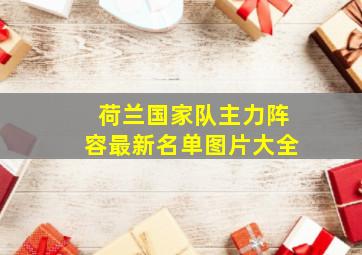 荷兰国家队主力阵容最新名单图片大全